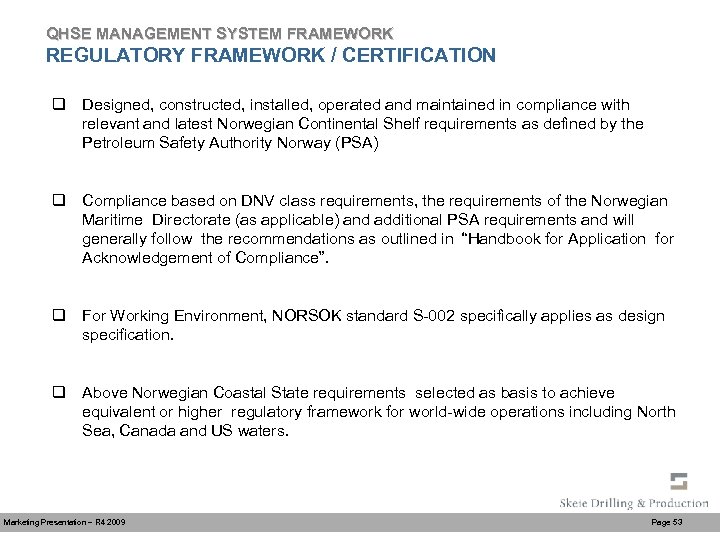 QHSE MANAGEMENT SYSTEM FRAMEWORK
REGULATORY FRAMEWORK / CERTIFICATION

❑ Designed, constructed, installed, operated and maintained in compliance with relevant and latest Norwegian Continental Shelf requirements as defined by the Petroleum Safety Authority Norway (PSA)

❑ Compliance based on DNV class requirements, the requirements of the Norwegian Maritime Directorate (as applicable) and additional PSA requirements and will generally follow the recommendations as outlined in "Handbook for Application for Acknowledgement of Compliance".

❑ For Working Environment, NORSOK standard S-002 specifically applies as design specification.

❑ Above Norwegian Coastal State requirements selected as basis to achieve equivalent or higher regulatory framework for world-wide operations including North Sea, Canada and US waters.

Skeie Drilling & Production

Marketing Presentation – R4 2009

Page 53